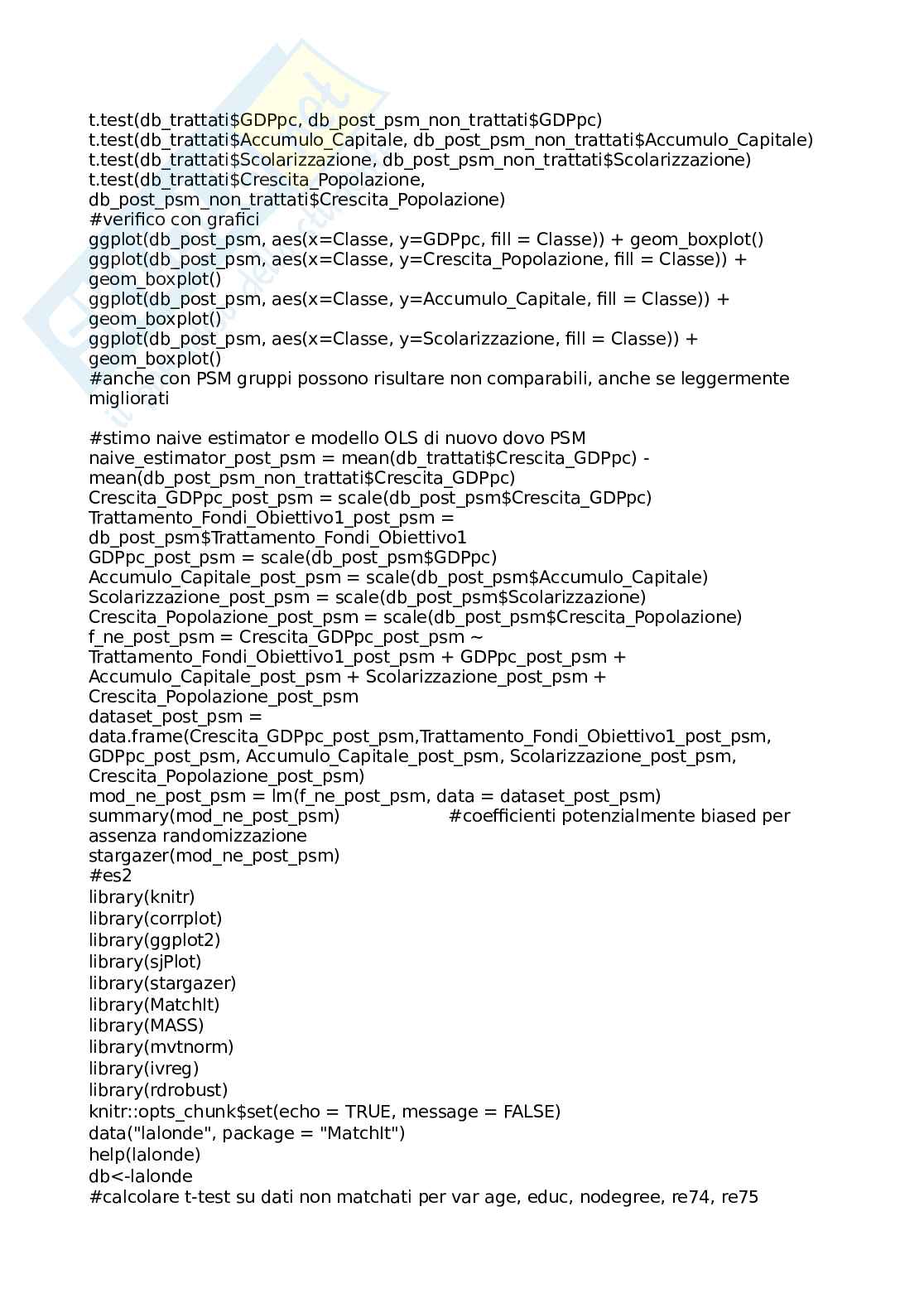 t.test(db_trattati$GDPpc, db_post_psm_non_trattati$GDPpc)
t.test(db_trattati$Accumulo_Capitale, db_post_psm_non_trattati$Accumulo_Capitale)
t.test(db_trattati$Scolarizzazione, db_post_psm_non_trattati$Scolarizzazione)
t.test(db_trattati$Crescita_Popolazione, db_post_psm_non_trattati$Crescita_Popolazione)
#verifico con grafici
ggplot(db_post_psm, aes(x=Classe, y=GDPpc, fill = Classe)) + geom_boxplot()
ggplot(db_post_psm, aes(x=Classe, y=Crescita_Popolazione, fill = Classe)) + geom_boxplot()
ggplot(db_post_psm, aes(x=Classe, y=Accumulo_Capitale, fill = Classe)) + geom_boxplot()
ggplot(db_post_psm, aes(x=Classe, y=Scolarizzazione, fill = Classe)) + geom_boxplot()
#anche con PSM gruppi possono risultare non comparabili, anche se leggermente migliorati

#stimo naive estimator e modello OLS di nuovo dovo PSM
naive_estimator_post_psm = mean(db_trattati$Crescita_GDPpc) - mean(db_post_psm_non_trattati$Crescita_GDPpc)
Crescita_GDPpc_post_psm = scale(db_post_psm$Crescita_GDPpc)
Trattamento_Fondi_Obiettivo1_post_psm = db_post_psm$Trattamento_Fondi_Obiettivo1
GDPpc_post_psm = scale(db_post_psm$GDPpc)
Accumulo_Capitale_post_psm = scale(db_post_psm$Accumulo_Capitale)
Scolarizzazione_post_psm = scale(db_post_psm$Scolarizzazione)
Crescita_Popolazione_post_psm = scale(db_post_psm$Crescita_Popolazione)
f_ne_post_psm = Crescita_GDPpc_post_psm ~ Trattamento_Fondi_Obiettivo1_post_psm + GDPpc_post_psm + Accumulo_Capitale_post_psm + Scolarizzazione_post_psm + Crescita_Popolazione_post_psm
dataset_post_psm = data.frame(Crescita_GDPpc_post_psm,Trattamento_Fondi_Obiettivo1_post_psm, GDPpc_post_psm, Accumulo_Capitale_post_psm, Scolarizzazione_post_psm, Crescita_Popolazione_post_psm)
mod_ne_post_psm = lm(f_ne_post_psm, data = dataset_post_psm)
summary(mod_ne_post_psm) #coefficienti potenzialmente biased per assenza randomizzazione
stargazer(mod_ne_post_psm)
#es2
library(knitr)
library(corrplot)
library(ggplot2)
library(sjPlot)
library(stargazer)
library(MatchIt)
library(MASS)
library(mvtnorm)
library(ivreg)
library(rdrobust)
knitr::opts_chunk$set(echo = TRUE, message = FALSE)
data("lalonde", package = "MatchIt")
help(lalonde)
db<-lalonde
#calcolare t-test su dati non matchati per var age, educ, nodegree, re74, re75